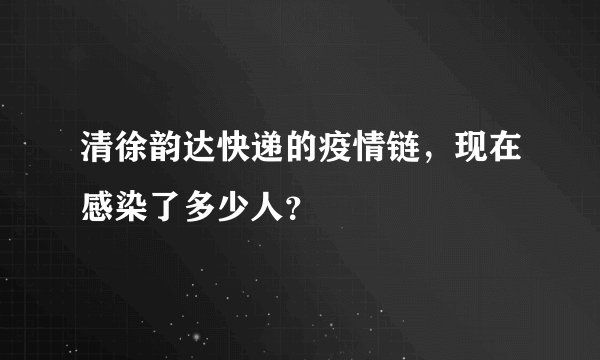 清徐韵达快递的疫情链，现在感染了多少人?